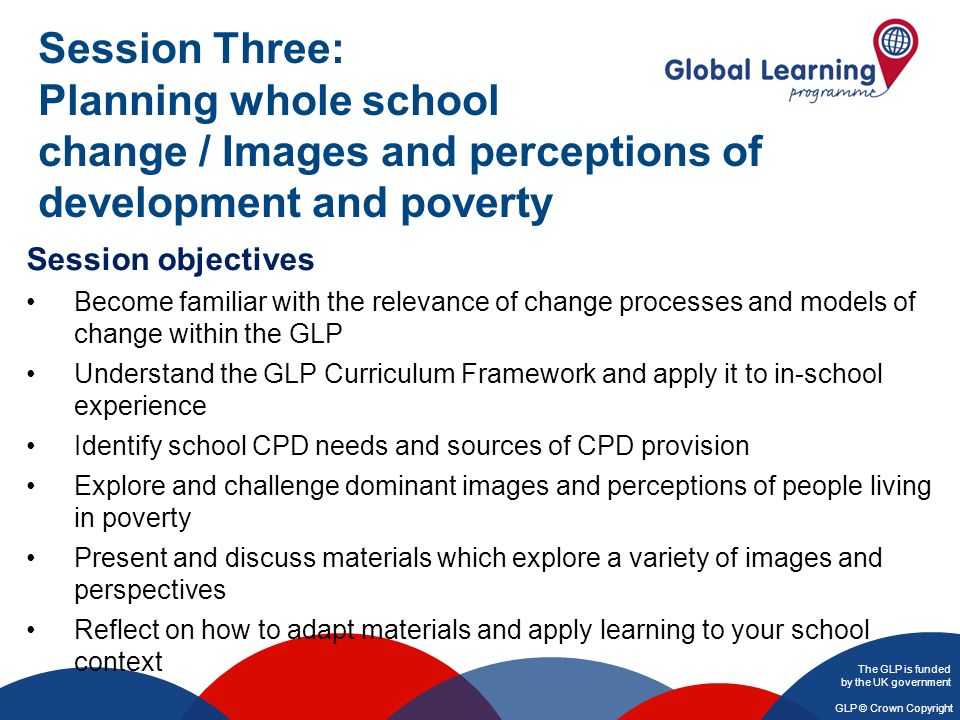 Session Three:
Planning whole school change / Images and perceptions of development and poverty

Global Learning programme

Session objectives

• Become familiar with the relevance of change processes and models of change within the GLP
• Understand the GLP Curriculum Framework and apply it to in-school experience
• Identify school CPD needs and sources of CPD provision
• Explore and challenge dominant images and perceptions of people living in poverty
• Present and discuss materials which explore a variety of images and perspectives
• Reflect on how to adapt materials and apply learning to your school context

The GLP is funded by the UK government

GLP © Crown Copyright